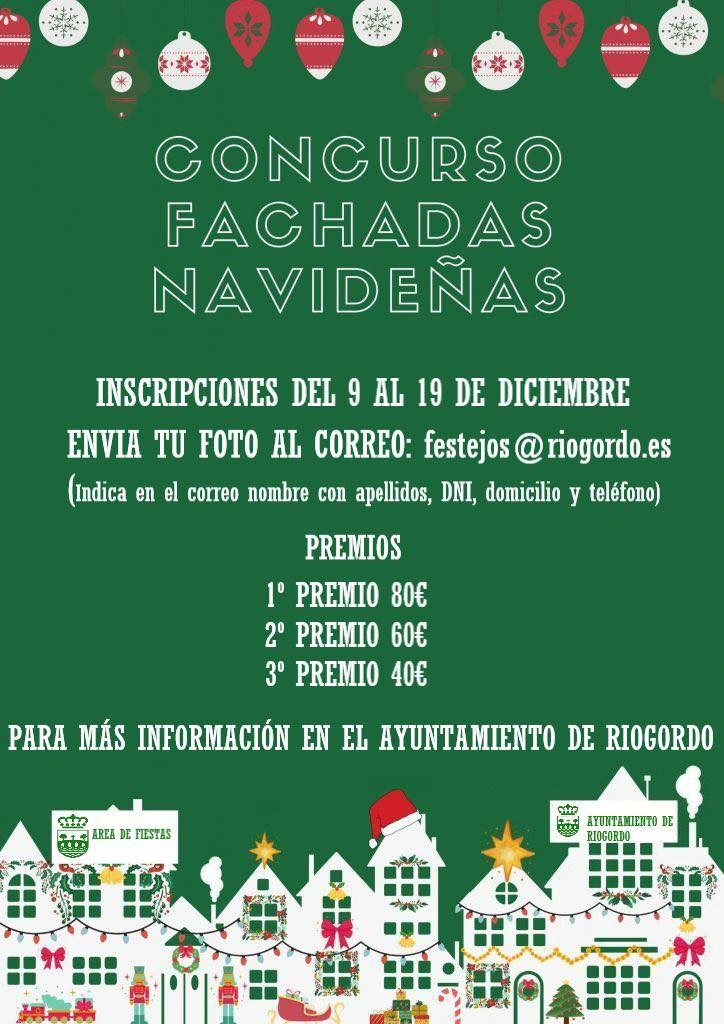 CONCURSO
FACHADAS
NAVIDEÑAS

INSCRIPCIONES DEL 9 AL 19 DE DICIEMBRE

ENVIA TU FOTO AL CORREO: festejos@riogordo.es

(Indica en el correo nombre con apellidos, DNI, domicilio y teléfono)

PREMIOS

1º PREMIO 80€
2º PREMIO 60€
3º PREMIO 40€

PARA MÁS INFORMACIÓN EN EL AYUNTAMIENTO DE RIOGORDO

AREA DE FIESTAS

AYUNTAMIENTO DE RIOGORDO